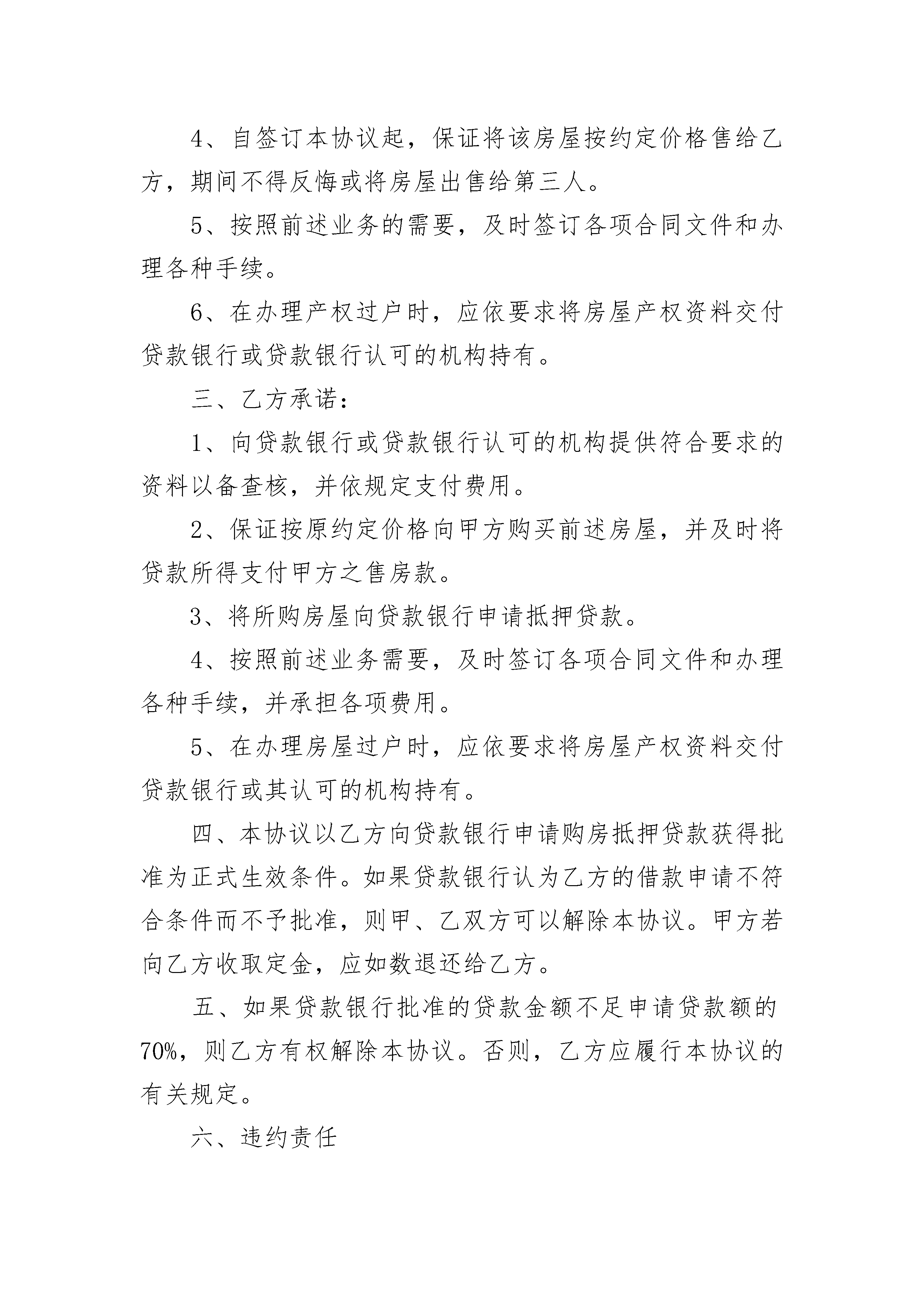 4、自签订本协议起，保证将该房屋按约定价格售给乙方，期间不得反悔或将房屋出售给第三人。

5、按照前述业务的需要，及时签订各项合同文件和办理各种手续。

6、在办理产权过户时，应依要求将房屋产权资料交付贷款银行或贷款银行认可的机构持有。

三、乙方承诺：

1、向贷款银行或贷款银行认可的机构提供符合要求的资料以备查核，并依规定支付费用。

2、保证按原约定价格向甲方购买前述房屋，并及时将贷款所得支付甲方之售房款。

3、将所购房屋向贷款银行申请抵押贷款。

4、按照前述业务需要，及时签订各项合同文件和办理各种手续，并承担各项费用。

5、在办理房屋过户时，应依要求将房屋产权资料交付贷款银行或其认可的机构持有。

四、本协议以乙方向贷款银行申请购房抵押贷款获得批准为正式生效条件。如果贷款银行认为乙方的借款申请不符合条件而不予批准，则甲、乙双方可以解除本协议。甲方若向乙方收取定金，应如数退还给乙方。

五、如果贷款银行批准的贷款金额不足申请贷款额的70%，则乙方有权解除本协议。否则，乙方应履行本协议的有关规定。

六、违约责任